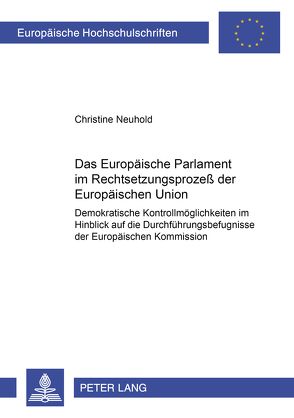 Europäische Hochschulschriften

Christine Neuhold

Das Europäische Parlament im Rechtsetzungsprozeß der Europäischen Union

Demokratische Kontrollmöglichkeiten im Hinblick auf die Durchführungsbefugnisse der Europäischen Kommission

PETER LANG